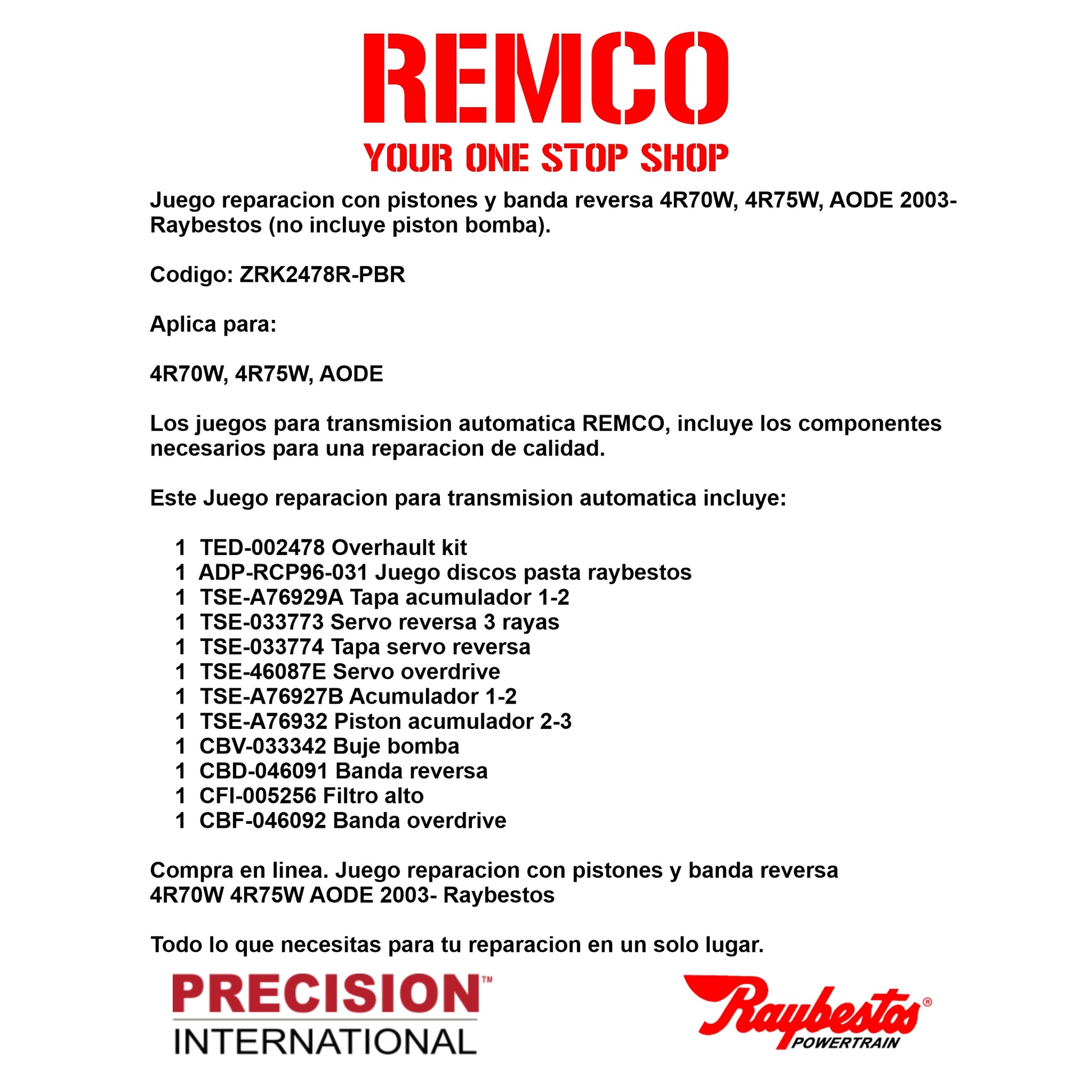 REMCO
YOUR ONE STOP SHOP

Juego reparacion con pistones y banda reversa 4R70W, 4R75W, AODE 2003- Raybestos (no incluye piston bomba).

Codigo: ZRK2478R-PBR

Aplica para:

4R70W, 4R75W, AODE

Los juegos para transmision automatica REMCO, incluye los componentes necesarios para una reparacion de calidad.

Este Juego reparacion para transmision automatica incluye:

1 TED-002478 Overhault kit
1 ADP-RCP96-031 Juego discos pasta raybestos
1 TSE-A76929A Tapa acumulador 1-2
1 TSE-033773 Servo reversa 3 rayas
1 TSE-033774 Tapa servo reversa
1 TSE-46087E Servo overdrive
1 TSE-A76927B Acumulador 1-2
1 TSE-A76932 Piston acumulador 2-3
1 CBV-033342 Buje bomba
1 CBD-046091 Banda reversa
1 CFI-005256 Filtro alto
1 CBF-046092 Banda overdrive

Compra en linea. Juego reparacion con pistones y banda reversa 4R70W 4R75W AODE 2003- Raybestos

Todo lo que necesitas para tu reparacion en un solo lugar.

PRECISION™
INTERNATIONAL

Raybestos®
POWERTRAIN